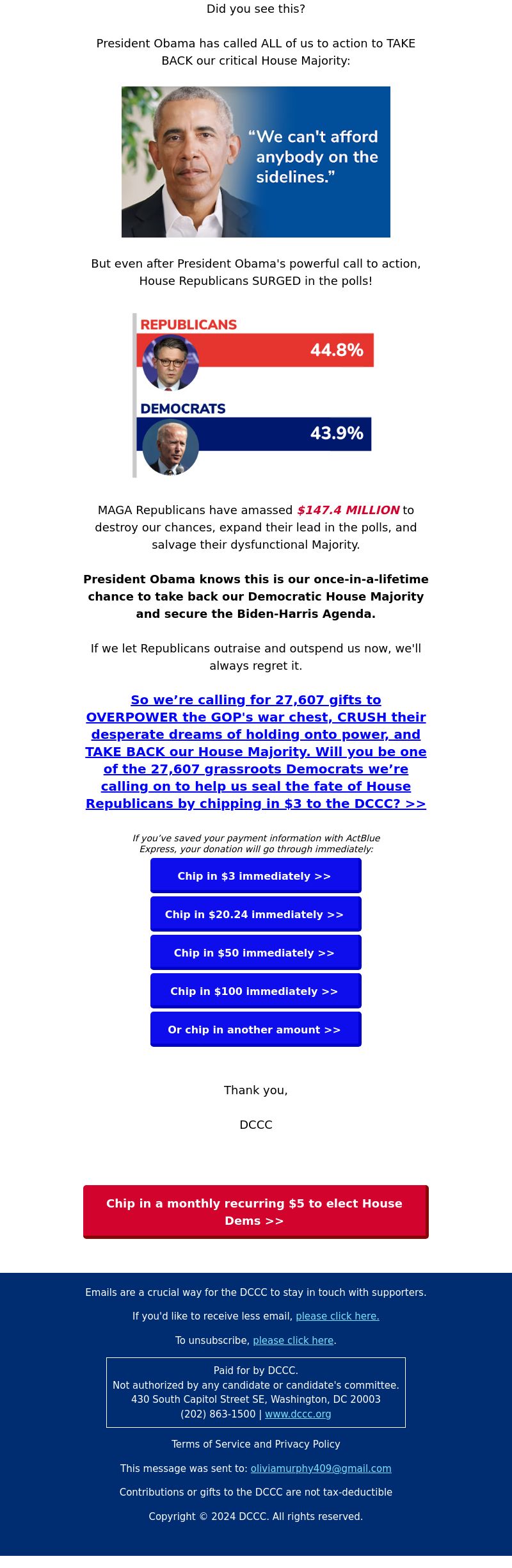 Did you see this?

President Obama has called ALL of us to action to TAKE BACK our critical House Majority:

“We can't afford anybody on the sidelines.”

But even after President Obama's powerful call to action, House Republicans SURGED in the polls!

REPUBLICANS
44.8%

DEMOCRATS
43.9%

MAGA Republicans have amassed $147.4 MILLION to destroy our chances, expand their lead in the polls, and salvage their dysfunctional Majority.

President Obama knows this is our once-in-a-lifetime chance to take back our Democratic House Majority and secure the Biden-Harris Agenda.

If we let Republicans outraise and outspend us now, we'll always regret it.

So we’re calling for 27,607 gifts to OVERPOWER the GOP's war chest, CRUSH their desperate dreams of holding onto power, and TAKE BACK our House Majority. Will you be one of the 27,607 grassroots Democrats we’re calling on to help us seal the fate of House Republicans by chipping in $3 to the DCCC? >>

If you’ve saved your payment information with ActBlue Express, your donation will go through immediately:

Chip in $3 immediately >>

Chip in $20.24 immediately >>

Chip in $50 immediately >>

Chip in $100 immediately >>

Or chip in another amount >>

Thank you,

DCCC

Chip in a monthly recurring $5 to elect House Dems >>

Emails are a crucial way for the DCCC to stay in touch with supporters.

If you'd like to receive less email, please click here.

To unsubscribe, please click here.

Paid for by DCCC.
Not authorized by any candidate or candidate's committee.
430 South Capitol Street SE, Washington, DC 20003
(202) 863-1500 | www.dccc.org

Terms of Service and Privacy Policy

This message was sent to: oliviamurphy409@gmail.com

Contributions or gifts to the DCCC are not tax-deductible

Copyright © 2024 DCCC. All rights reserved.